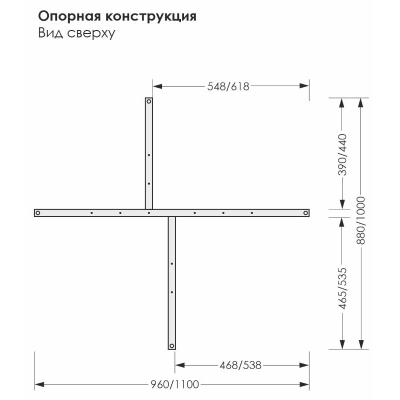 Опорная конструкция
Вид сверху

548/618

390/440

880/1000

465/535

468/538

960/1100